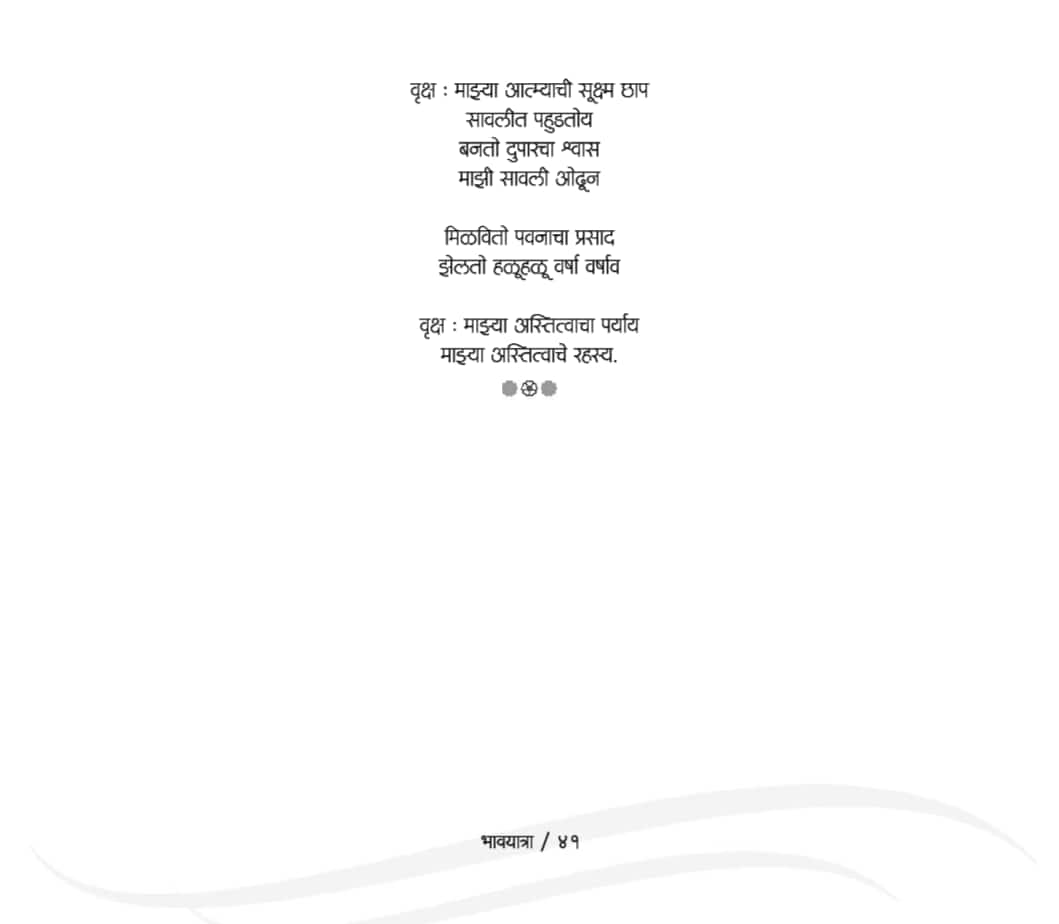 वृक्ष : माझ्या आत्म्याची सूक्ष्म छाप
सावलीत पहुडतोय
बनतो दुपारचा श्वास
माझी सावली ओढून

मिळवितो पवनाचा प्रसाद
झेलतो हळूहळू वर्षा वर्षाव

वृक्ष : माझ्या अस्तित्वाचा पर्याय
माझ्या अस्तित्वाचे रहस्य.

भावयात्रा / ४१